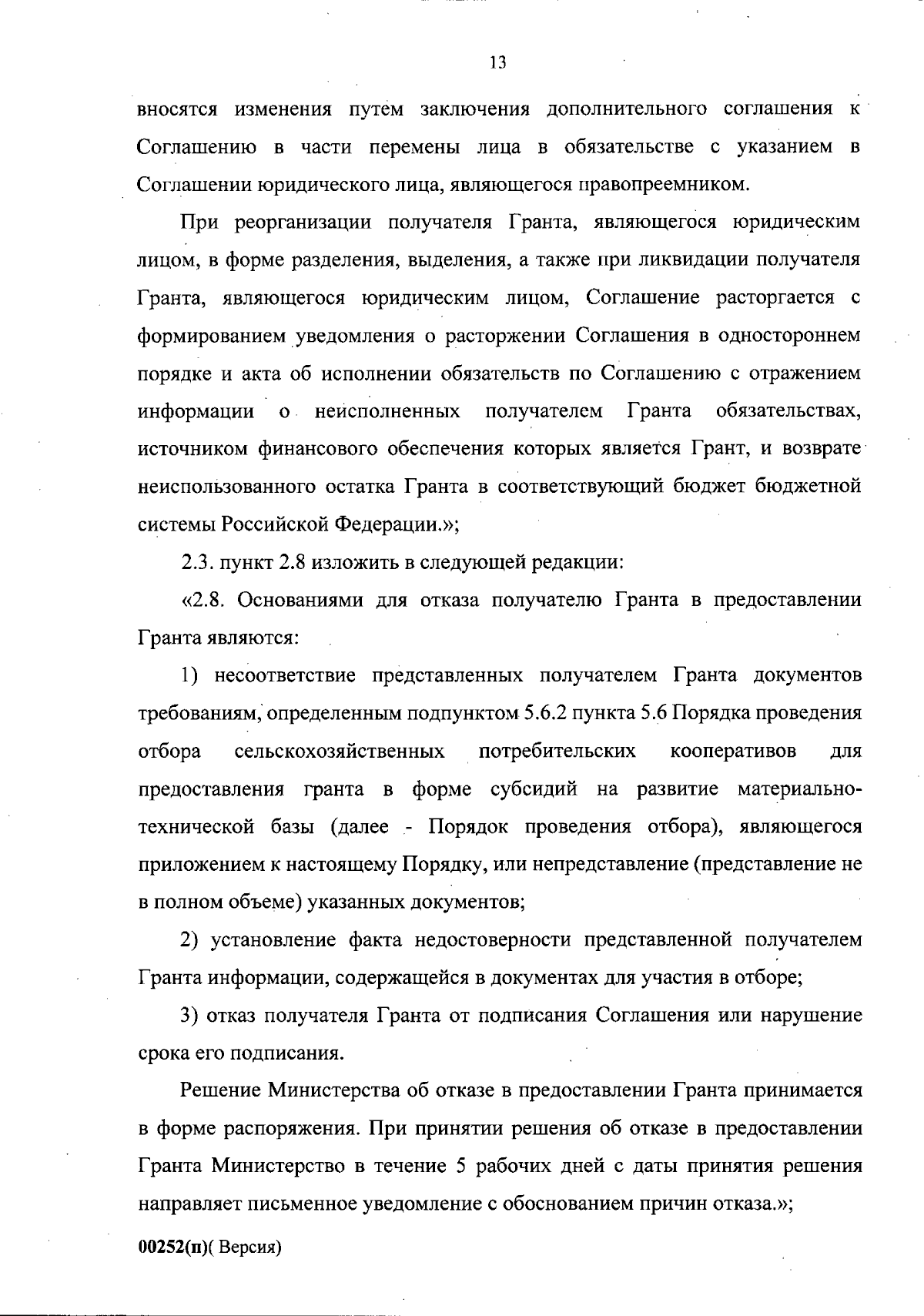 13

вносятся изменения путем заключения дополнительного соглашения к Соглашению в части перемены лица в обязательстве с указанием в Соглашении юридического лица, являющегося правопреемником.

При реорганизации получателя Гранта, являющегося юридическим лицом, в форме разделения, выделения, а также при ликвидации получателя Гранта, являющегося юридическим лицом, Соглашение расторгается с формированием уведомления о расторжении Соглашения в одностороннем порядке и акта об исполнении обязательств по Соглашению с отражением информации о неисполненных получателем Гранта обязательствах, источником финансового обеспечения которых является Грант, и возврате неиспользованного остатка Гранта в соответствующий бюджет бюджетной системы Российской Федерации.»;

2.3. пункт 2.8 изложить в следующей редакции:

«2.8. Основаниями для отказа получателю Гранта в предоставлении Гранта являются:

1) несоответствие представленных получателем Гранта документов требованиям, определенным подпунктом 5.6.2 пункта 5.6 Порядка проведения отбора сельскохозяйственных потребительских кооперативов для предоставления гранта в форме субсидий на развитие материально-технической базы (далее - Порядок проведения отбора), являющегося приложением к настоящему Порядку, или непредставление (представление не в полном объеме) указанных документов;

2) установление факта недостоверности представленной получателем Гранта информации, содержащейся в документах для участия в отборе;

3) отказ получателя Гранта от подписания Соглашения или нарушение срока его подписания.

Решение Министерства об отказе в предоставлении Гранта принимается в форме распоряжения. При принятии решения об отказе в предоставлении Гранта Министерство в течение 5 рабочих дней с даты принятия решения направляет письменное уведомление с обоснованием причин отказа.»;

00252(п)( Версия)